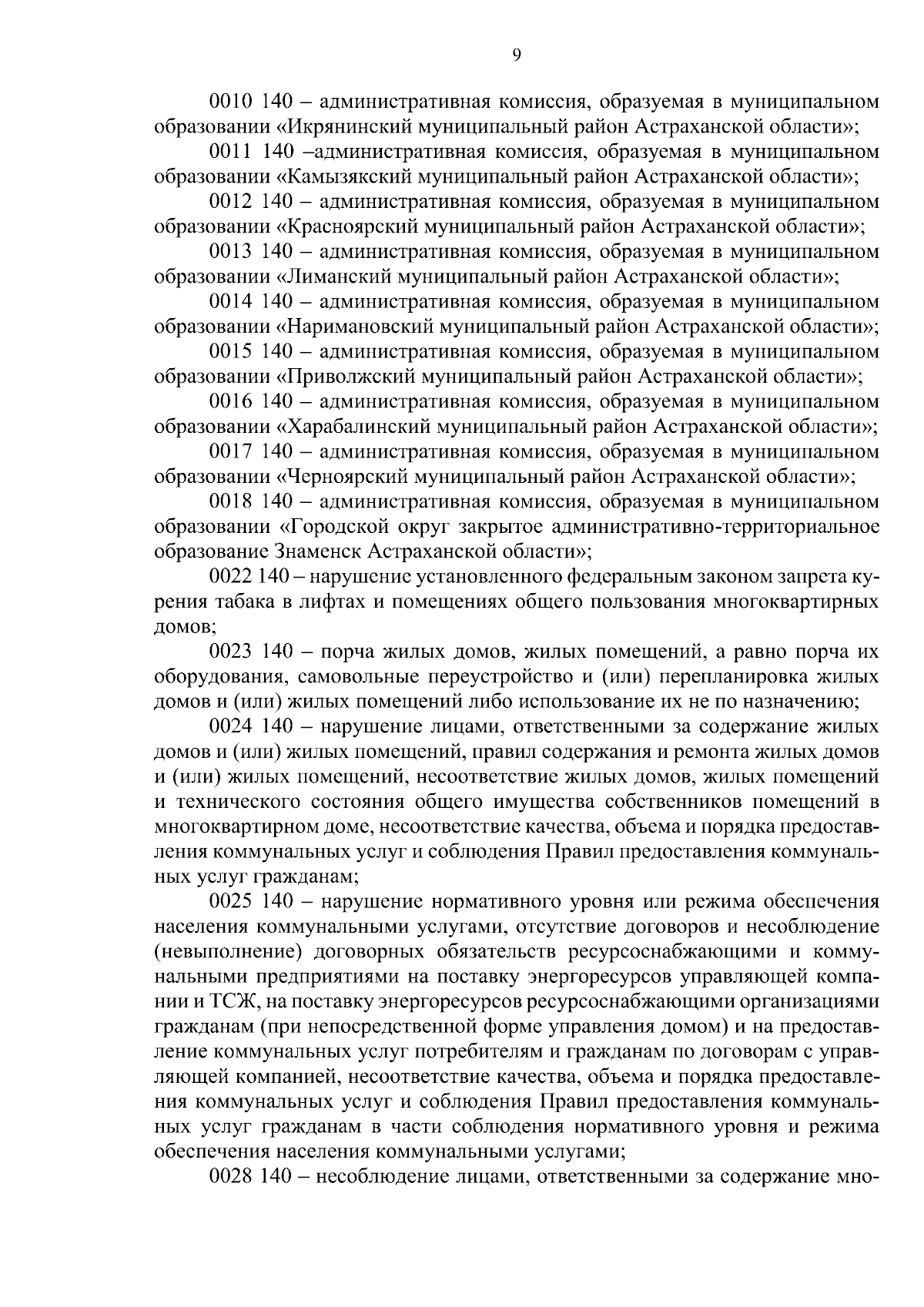 9

0010 140 – административная комиссия, образуемая в муниципальном образовании «Икрянинский муниципальный район Астраханской области»;

0011 140 –административная комиссия, образуемая в муниципальном образовании «Камызякский муниципальный район Астраханской области»;

0012 140 – административная комиссия, образуемая в муниципальном образовании «Красноярский муниципальный район Астраханской области»;

0013 140 – административная комиссия, образуемая в муниципальном образовании «Лиманский муниципальный район Астраханской области»;

0014 140 – административная комиссия, образуемая в муниципальном образовании «Наримановский муниципальный район Астраханской области»;

0015 140 – административная комиссия, образуемая в муниципальном образовании «Приволжский муниципальный район Астраханской области»;

0016 140 – административная комиссия, образуемая в муниципальном образовании «Харабалинский муниципальный район Астраханской области»;

0017 140 – административная комиссия, образуемая в муниципальном образовании «Черноярский муниципальный район Астраханской области»;

0018 140 – административная комиссия, образуемая в муниципальном образовании «Городской округ закрытое административно-территориальное образование Знаменск Астраханской области»;

0022 140 – нарушение установленного федеральным законом запрета курения табака в лифтах и помещениях общего пользования многоквартирных домов;

0023 140 – порча жилых домов, жилых помещений, а равно порча их оборудования, самовольные переустройство и (или) перепланировка жилых домов и (или) жилых помещений либо использование их не по назначению;

0024 140 – нарушение лицами, ответственными за содержание жилых домов и (или) жилых помещений, правил содержания и ремонта жилых домов и (или) жилых помещений, несоответствие жилых домов, жилых помещений и технического состояния общего имущества собственников помещений в многоквартирном доме, несоответствие качества, объема и порядка предоставления коммунальных услуг и соблюдения Правил предоставления коммунальных услуг гражданам;

0025 140 – нарушение нормативного уровня или режима обеспечения населения коммунальными услугами, отсутствие договоров и несоблюдение (невыполнение) договорных обязательств ресурсоснабжающими и коммунальными предприятиями на поставку энергоресурсов управляющей компании и ТСЖ, на поставку энергоресурсов ресурсоснабжающими организациями гражданам (при непосредственной форме управления домом) и на предоставление коммунальных услуг потребителям и гражданам по договорам с управляющей компанией, несоответствие качества, объема и порядка предоставления коммунальных услуг и соблюдения Правил предоставления коммунальных услуг гражданам в части соблюдения нормативного уровня и режима обеспечения населения коммунальными услугами;

0028 140 – несоблюдение лицами, ответственными за содержание мно-